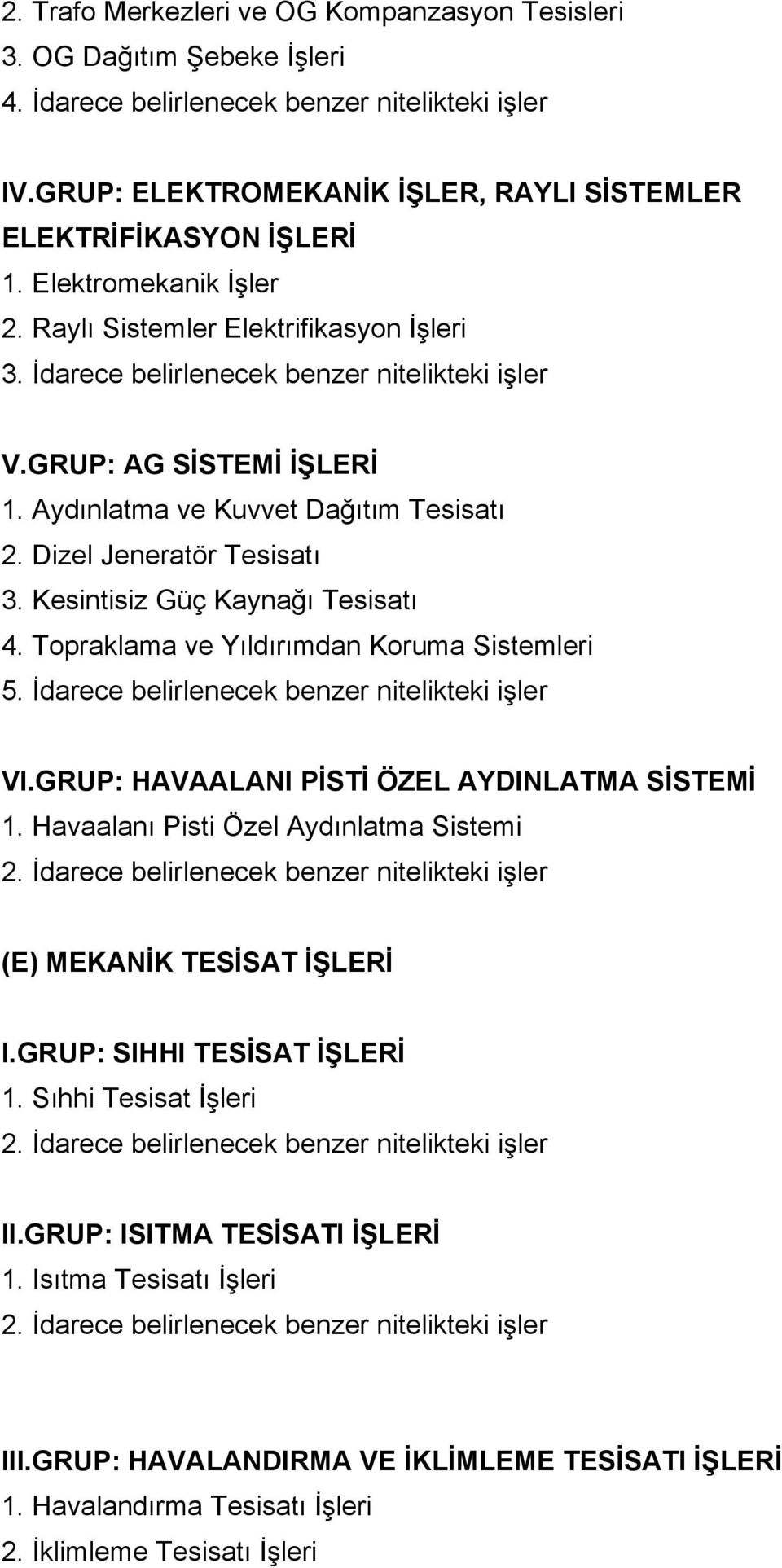 2. Trafo Merkezleri ve OG Kompanzasyon Tesisleri
3. OG Dağıtım Şebeke İşleri
4. İdarece belirlenecek benzer nitelikteki işler

IV.GRUP: ELEKTROMEKANİK İŞLER, RAYLI SİSTEMLER ELEKTRİFİKASYON İŞLERİ
1. Elektromekanik İşler
2. Raylı Sistemler Elektrifikasyon İşleri
3. İdarece belirlenecek benzer nitelikteki işler

V.GRUP: AG SİSTEMİ İŞLERİ
1. Aydınlatma ve Kuvvet Dağıtım Tesisatı
2. Dizel Jeneratör Tesisatı
3. Kesintisiz Güç Kaynağı Tesisatı
4. Topraklama ve Yıldırımdan Koruma Sistemleri
5. İdarece belirlenecek benzer nitelikteki işler

VI.GRUP: HAVAALANI PİSTİ ÖZEL AYDINLATMA SİSTEMİ
1. Havaalanı Pisti Özel Aydınlatma Sistemi
2. İdarece belirlenecek benzer nitelikteki işler

(E) MEKANİK TESİSAT İŞLERİ

I.GRUP: SIHHI TESİSAT İŞLERİ
1. Sıhhi Tesisat İşleri
2. İdarece belirlenecek benzer nitelikteki işler

II.GRUP: ISITMA TESİSATI İŞLERİ
1. Isıtma Tesisatı İşleri
2. İdarece belirlenecek benzer nitelikteki işler

III.GRUP: HAVALANDIRMA VE İKLİMLEME TESİSATI İŞLERİ
1. Havalandırma Tesisatı İşleri
2. İklimleme Tesisatı İşleri